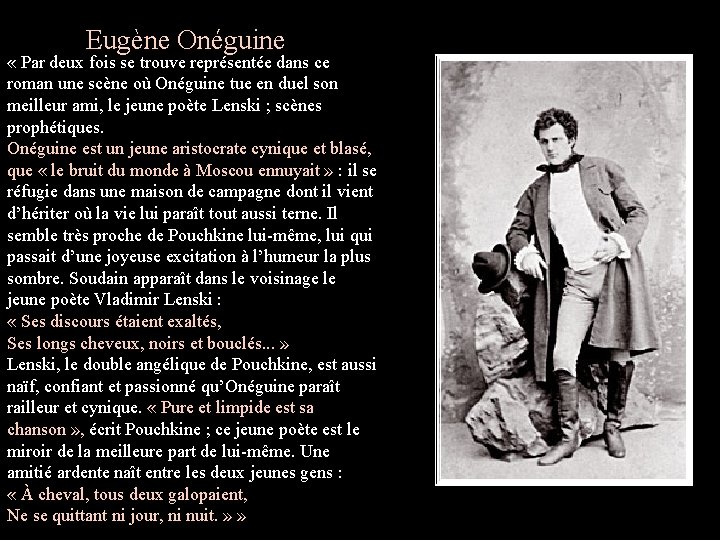 Eugène Onéguine

« Par deux fois se trouve représentée dans ce roman une scène où Onéguine tue en duel son meilleur ami, le jeune poète Lenski ; scènes prophétiques.

Onéguine est un jeune aristocrate cynique et blasé, que « le bruit du monde à Moscou ennuyait » : il se réfugie dans une maison de campagne dont il vient d'hériter où la vie lui paraît tout aussi terne. Il semble très proche de Pouchkine lui-même, lui qui passait d'une joyeuse excitation à l'humeur la plus sombre. Soudain apparaît dans le voisinage le jeune poète Vladimir Lenski :

« Ses discours étaient exaltés,
Ses longs cheveux, noirs et bouclés... »

Lenski, le double angélique de Pouchkine, est aussi naïf, confiant et passionné qu'Onéguine paraît railleur et cynique. « Pure et limpide est sa chanson », écrit Pouchkine ; ce jeune poète est le miroir de la meilleure part de lui-même. Une amitié ardente naît entre les deux jeunes gens :

« À cheval, tous deux galopaient,
Ne se quittant ni jour, ni nuit. » »